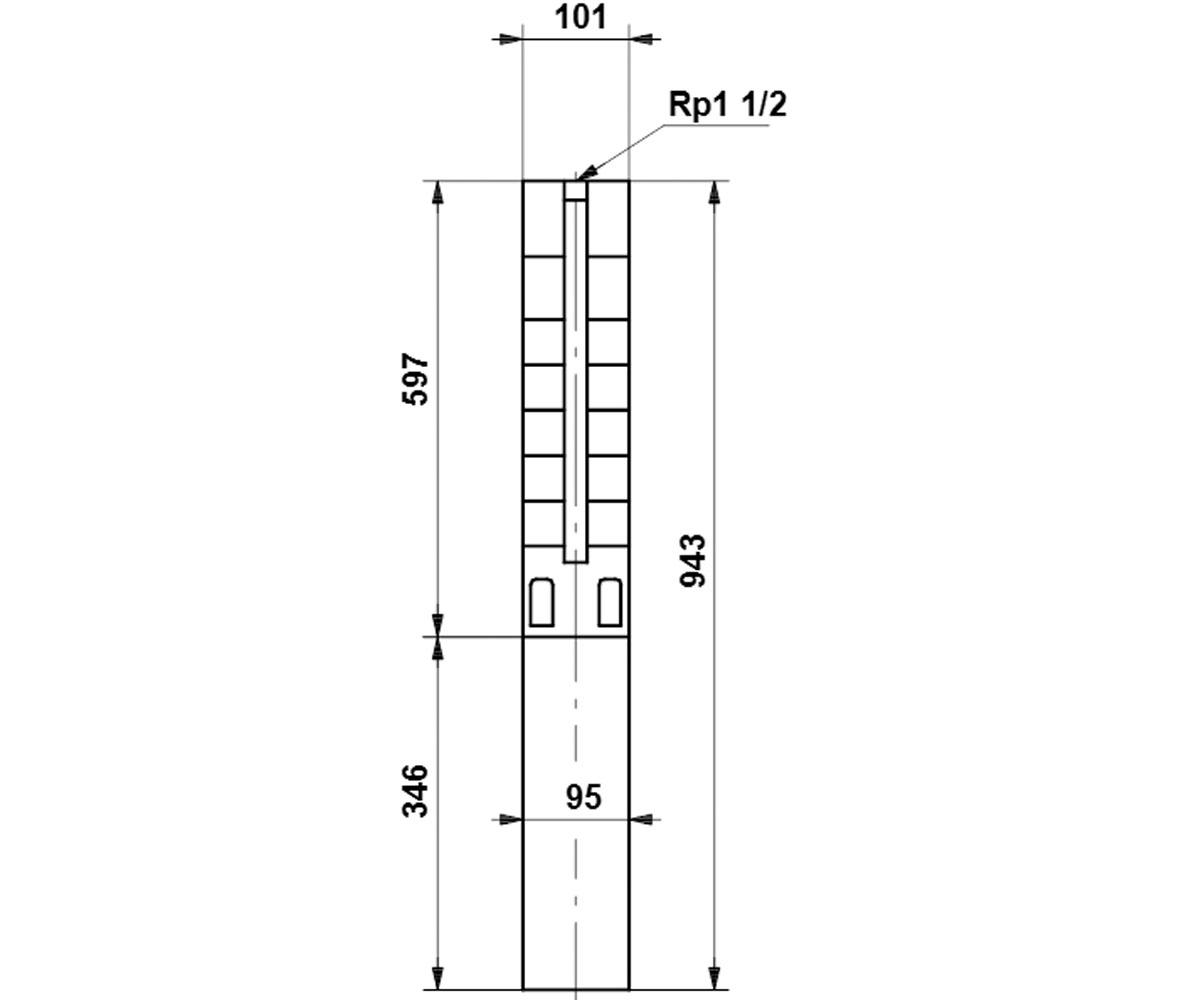 101
Rp1 1/2
597
943
346
95